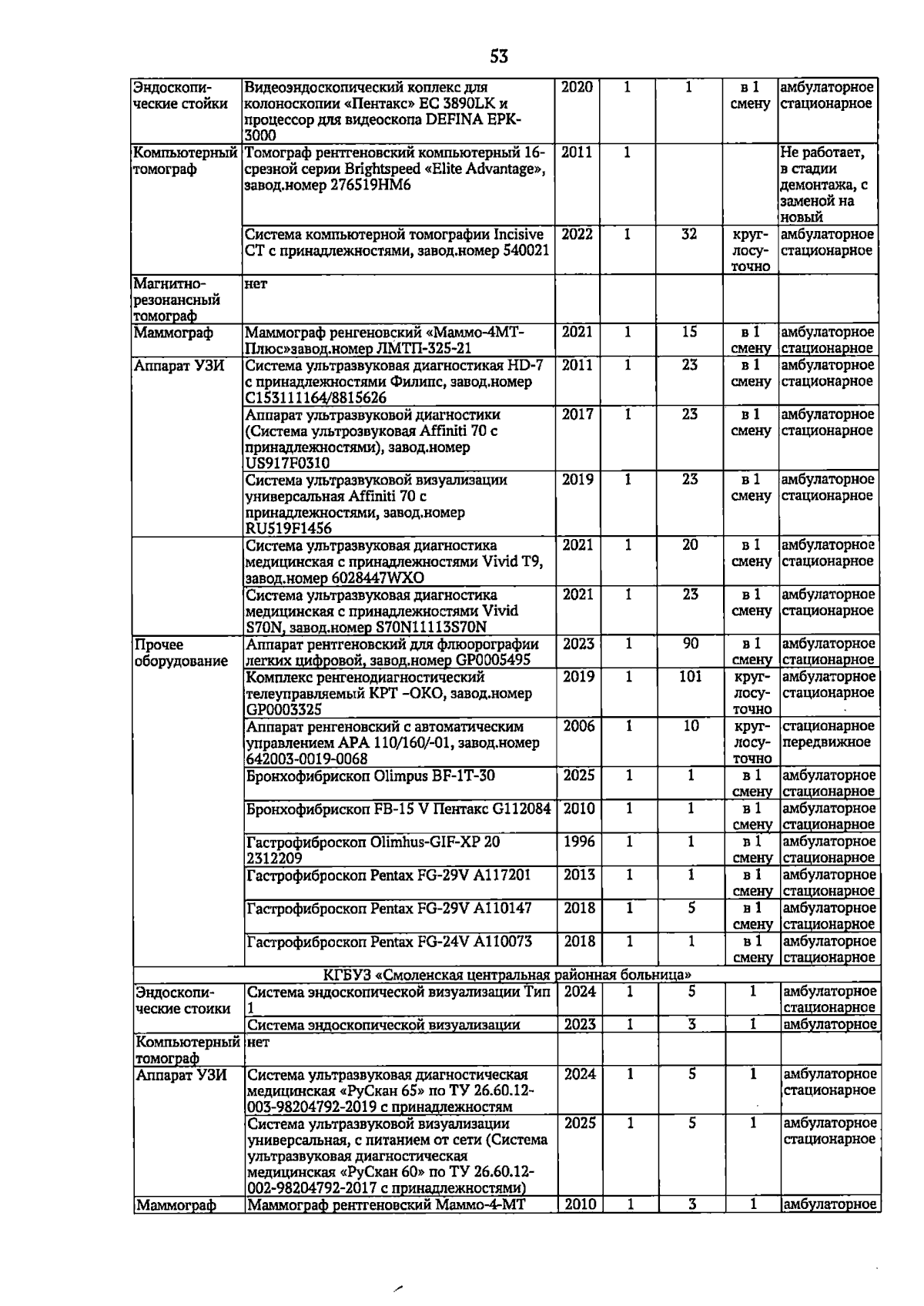 53

| Эндоскопические стойки | Видеоэндоскопический коплекс для колоноскопии «Пентакс» EC 3890LK и процессор для видеоскопа DEFINA EPK-3000 | 2020 | 1 | 1 | в 1 смену | амбулаторное стационарное |
|---|---|---|---|---|---|---|
| Компьютерный томограф | Томограф рентгеновский компьютерный 16-срезной серии Brightspeed «Elite Advantage», завод.номер 276519HM6 | 2011 | 1 | | | Не работает, в стадии демонтажа, с заменой на новый |
| | Система компьютерной томографии Incisive CT с принадлежностями, завод.номер 540021 | 2022 | 1 | 32 | круглосуточно | амбулаторное стационарное |
| Магнитно-резонансный томограф | нет | | | | | |
| Маммограф | Маммограф ренгеновский «Маммо-4МТ-Плюс»завод.номер ЛМТП-325-21 | 2021 | 1 | 15 | в 1 смену | амбулаторное стационарное |
| Аппарат УЗИ | Система ультразвуковая диагностикая HD-7 с принадлежностями Филипс, завод.номер C153111164/8815626 | 2011 | 1 | 23 | в 1 смену | амбулаторное стационарное |
| | Аппарат ультразвуковой диагностики (Система ультрозвуковая Affiniti 70 с принадлежностями), завод.номер US917F0310 | 2017 | 1 | 23 | в 1 смену | амбулаторное стационарное |
| | Система ультразвуковой визуализации универсальная Affiniti 70 с принадлежностями, завод.номер RU519F1456 | 2019 | 1 | 23 | в 1 смену | амбулаторное стационарное |
| | Система ультразвуковая диагностика медицинская с принадлежностями Vivid T9, завод.номер 6028447WXO | 2021 | 1 | 20 | в 1 смену | амбулаторное стационарное |
| | Система ультразвуковая диагностика медицинская с принадлежностями Vivid S70N, завод.номер S70N11113S70N | 2021 | 1 | 23 | в 1 смену | амбулаторное стационарное |
| Прочее оборудование | Аппарат рентгеновский для флюорографии легких цифровой, завод.номер GP0005495 | 2023 | 1 | 90 | в 1 смену | амбулаторное стационарное |
| | Комплекс ренгенодиагностический телеуправляемый КРТ –ОКО, завод.номер GP0003325 | 2019 | 1 | 101 | круглосуточно | амбулаторное стационарное |
| | Аппарат ренгеновский с автоматическим управлением АРА 110/160/-01, завод.номер 642003-0019-0068 | 2006 | 1 | 10 | круглосуточно | стационарное передвижное |
| | Бронхофибрископ Olimpus BF-1T-30 | 2025 | 1 | 1 | в 1 смену | амбулаторное стационарное |
| | Бронхофибрископ FB-15 V Пентакс G112084 | 2010 | 1 | 1 | в 1 смену | амбулаторное стационарное |
| | Гастрофиброскоп Olimhus-GIF-XP 20 2312209 | 1996 | 1 | 1 | в 1 смену | амбулаторное стационарное |
| | Гастрофиброскоп Pentax FG-29V A117201 | 2013 | 1 | 1 | в 1 смену | амбулаторное стационарное |
| | Гастрофиброскоп Pentax FG-29V A110147 | 2018 | 1 | 5 | в 1 смену | амбулаторное стационарное |
| | Гастрофиброскоп Pentax FG-24V A110073 | 2018 | 1 | 1 | в 1 смену | амбулаторное стационарное |
| КГБУЗ «Смоленская центральная районная больница» | | | | | | |
| Эндоскопические стоики | Система эндоскопической визуализации Тип 1 | 2024 | 1 | 5 | 1 | амбулаторное стационарное |
| | Система эндоскопической визуализации | 2023 | 1 | 3 | 1 | амбулаторное |
| Компьютерный томограф | нет | | | | | |
| Аппарат УЗИ | Система ультразвуковая диагностическая медицинская «РуСкан 65» по ТУ 26.60.12-003-98204792-2019 с принадлежностям | 2024 | 1 | 5 | 1 | амбулаторное стационарное |
| | Система ультразвуковой визуализации универсальная, с питанием от сети (Система ультразвуковая диагностическая медицинская «РуСкан 60» по ТУ 26.60.12-002-98204792-2017 с принадлежностями) | 2025 | 1 | 5 | 1 | амбулаторное стационарное |
| Маммограф | Маммограф рентгеновский Маммо-4-МТ | 2010 | 1 | 3 | 1 | амбулаторное |